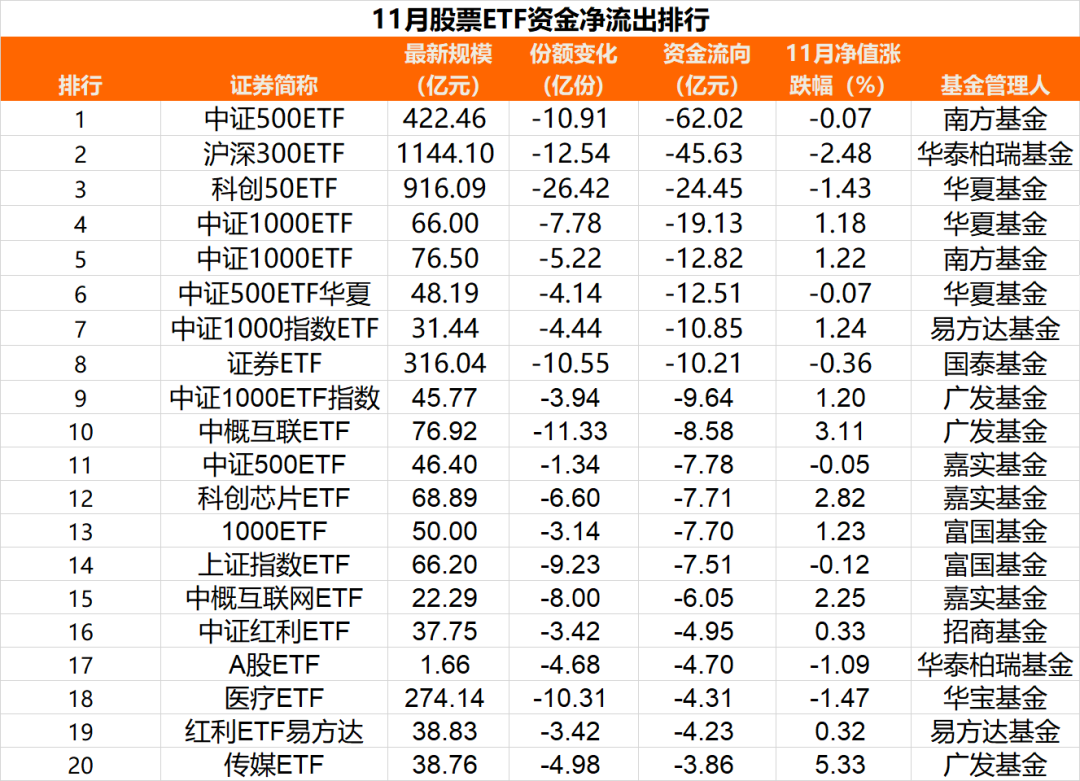 11月股票ETF资金净流出排行

| 排行 | 证券简称 | 最新规模（亿元） | 份额变化（亿份） | 资金流向（亿元） | 11月净值涨跌幅（%） | 基金管理人 |
|---|---|---|---|---|---|---|
| 1 | 中证500ETF | 422.46 | -10.91 | -62.02 | -0.07 | 南方基金 |
| 2 | 沪深300ETF | 1144.10 | -12.54 | -45.63 | -2.48 | 华泰柏瑞基金 |
| 3 | 科创50ETF | 916.09 | -26.42 | -24.45 | -1.43 | 华夏基金 |
| 4 | 中证1000ETF | 66.00 | -7.78 | -19.13 | 1.18 | 华夏基金 |
| 5 | 中证1000ETF | 76.50 | -5.22 | -12.82 | 1.22 | 南方基金 |
| 6 | 中证500ETF华夏 | 48.19 | -4.14 | -12.51 | -0.07 | 华夏基金 |
| 7 | 中证1000指数ETF | 31.44 | -4.44 | -10.85 | 1.24 | 易方达基金 |
| 8 | 证券ETF | 316.04 | -10.55 | -10.21 | -0.36 | 国泰基金 |
| 9 | 中证1000ETF指数 | 45.77 | -3.94 | -9.64 | 1.20 | 广发基金 |
| 10 | 中概互联ETF | 76.92 | -11.33 | -8.58 | 3.11 | 广发基金 |
| 11 | 中证500ETF | 46.40 | -1.34 | -7.78 | -0.05 | 嘉实基金 |
| 12 | 科创芯片ETF | 68.89 | -6.60 | -7.71 | 2.82 | 嘉实基金 |
| 13 | 1000ETF | 50.00 | -3.14 | -7.70 | 1.23 | 富国基金 |
| 14 | 上证指数ETF | 66.20 | -9.23 | -7.51 | -0.12 | 富国基金 |
| 15 | 中概互联网ETF | 22.29 | -8.00 | -6.05 | 2.25 | 嘉实基金 |
| 16 | 中证红利ETF | 37.75 | -3.42 | -4.95 | 0.33 | 招商基金 |
| 17 | A股ETF | 1.66 | -4.68 | -4.70 | -1.09 | 华泰柏瑞基金 |
| 18 | 医疗ETF | 274.14 | -10.31 | -4.31 | -1.47 | 华宝基金 |
| 19 | 红利ETF易方达 | 38.83 | -3.42 | -4.23 | 0.32 | 易方达基金 |
| 20 | 传媒ETF | 38.76 | -4.98 | -3.86 | 5.33 | 广发基金 |